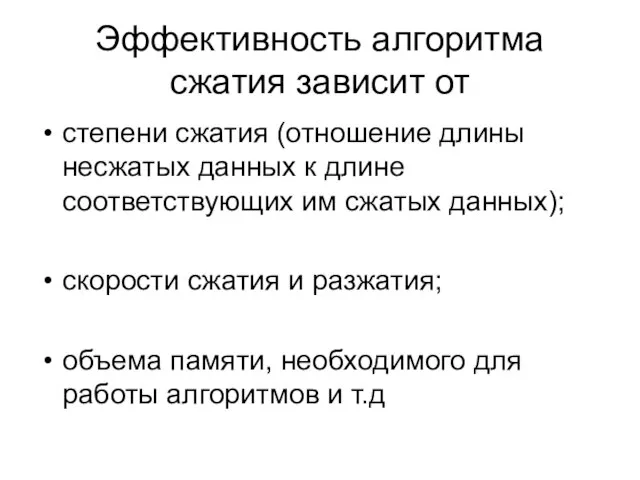 Эффективность алгоритма сжатия зависит от

• степени сжатия (отношение длины несжатых данных к длине соответствующих им сжатых данных);

• скорости сжатия и разжатия;

• объема памяти, необходимого для работы алгоритмов и т.д